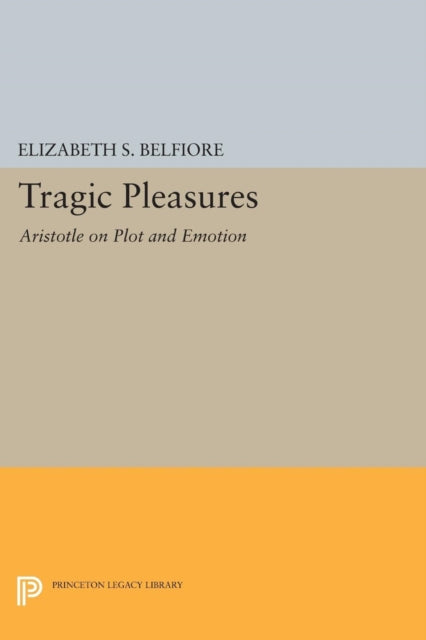 ELIZABETH S. BELFIORE

Tragic Pleasures

Aristotle on Plot and Emotion

PRINCETON LEGACY LIBRARY